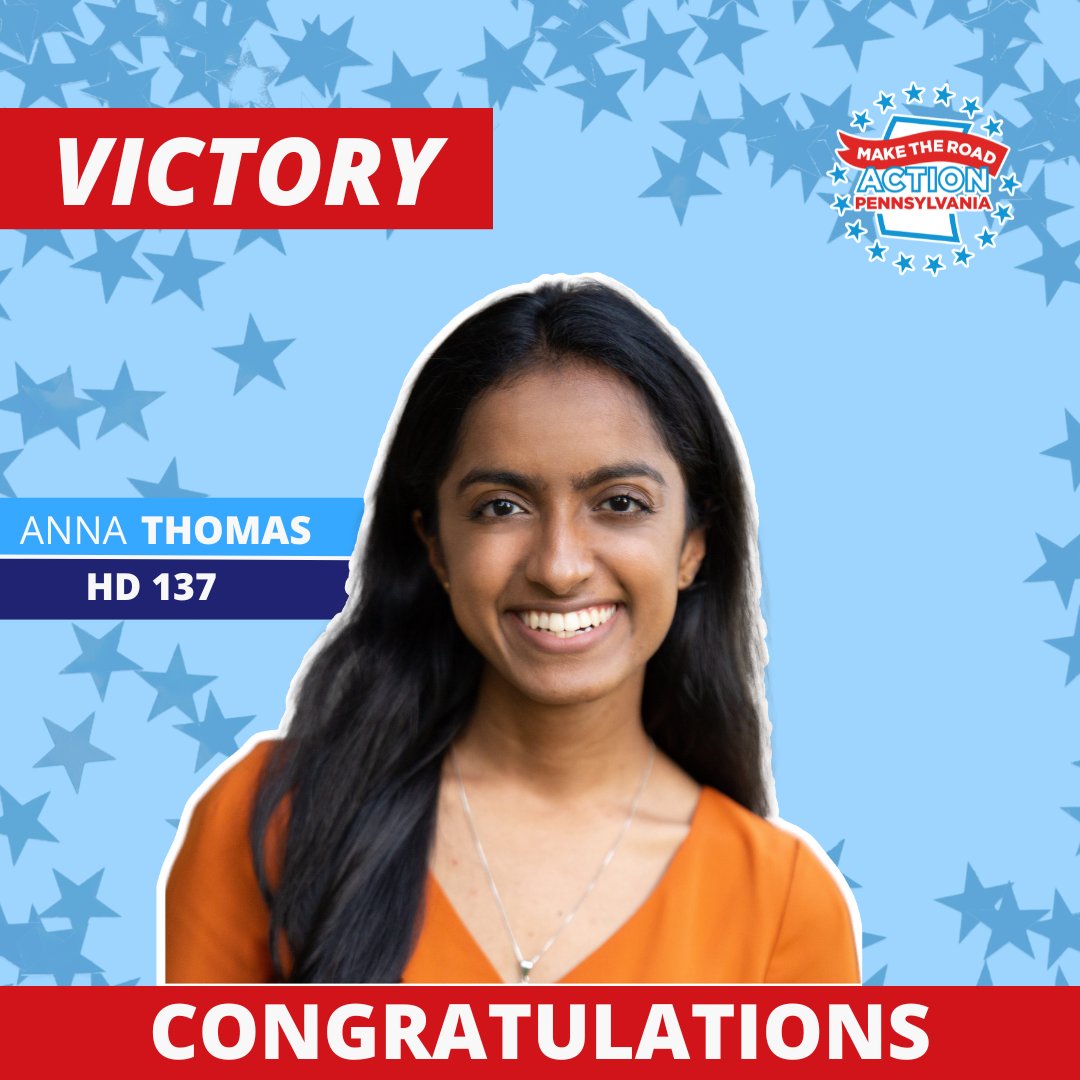 VICTORY

MAKE THE ROAD
ACTION
PENNSYLVANIA

ANNA THOMAS
HD 137

CONGRATULATIONS